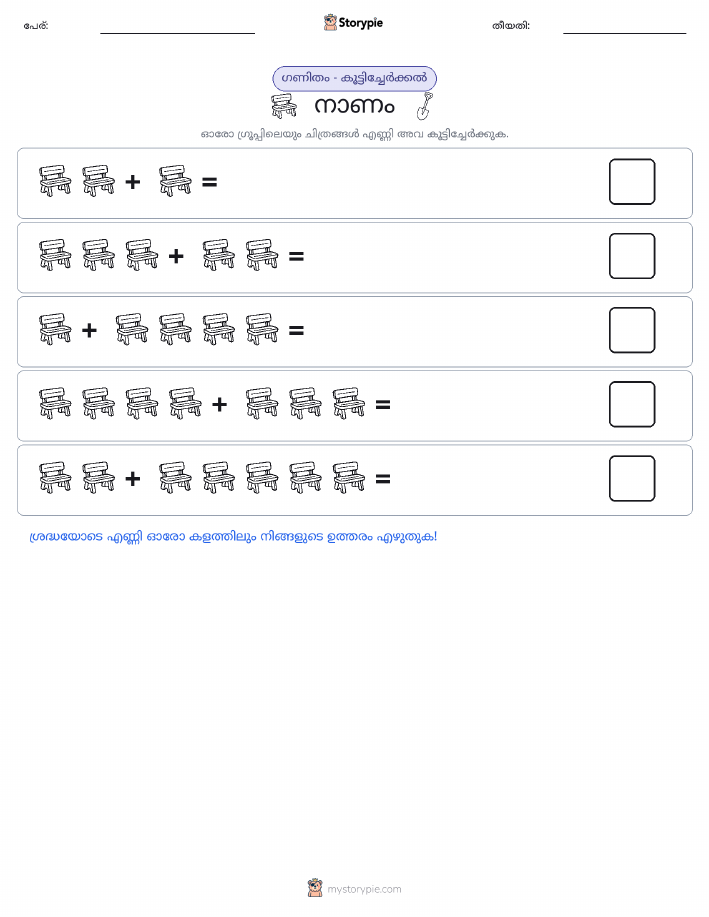 പേര്:

Storypie

തീയതി:

ഗണിതം - കൂട്ടിച്ചേർക്കൽ

നാണം

ഓരോ ഗ്രൂപ്പിലെയും ചിത്രങ്ങൾ എണ്ണി അവ കൂട്ടിച്ചേർക്കുക.

+ =

+ =

+ =

+ =

+ =

ശ്രദ്ധയോടെ എണ്ണി ഓരോ കളത്തിലും നിങ്ങളുടെ ഉത്തരം എഴുതുക!

mystorypie.com